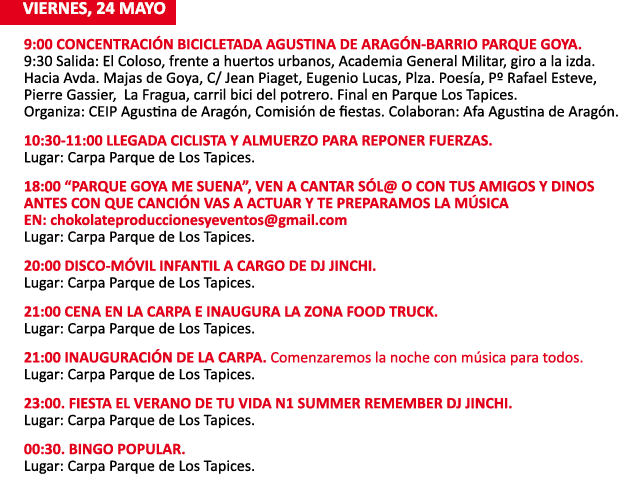 VIERNES, 24 MAYO

9:00 CONCENTRACIÓN BICICLETADA AGUSTINA DE ARAGÓN-BARRIO PARQUE GOYA.
9:30 Salida: El Coloso, frente a huertos urbanos, Academia General Militar, giro a la izda. Hacia Avda. Majas de Goya, C/ Jean Piaget, Eugenio Lucas, Plza. Poesía, Pº Rafael Esteve, Pierre Gassier, La Fragua, carril bici del potrero. Final en Parque Los Tapices.
Organiza: CEIP Agustina de Aragón, Comisión de fiestas. Colaboran: Afa Agustina de Aragón.

10:30-11:00 LLEGADA CICLISTA Y ALMUERZO PARA REPONER FUERZAS.
Lugar: Carpa Parque de Los Tapices.

18:00 “PARQUE GOYA ME SUENA”, VEN A CANTAR SÓL@ O CON TUS AMIGOS Y DINOS ANTES CON QUE CANCIÓN VAS A ACTUAR Y TE PREPARAMOS LA MÚSICA
EN: chokolateproduccionesyeventos@gmail.com
Lugar: Carpa Parque de Los Tapices.

20:00 DISCO-MÓVIL INFANTIL A CARGO DE DJ JINCHI.
Lugar: Carpa Parque de Los Tapices.

21:00 CENA EN LA CARPA E INAUGURA LA ZONA FOOD TRUCK.
Lugar: Carpa Parque de Los Tapices.

21:00 INAUGURACIÓN DE LA CARPA. Comenzaremos la noche con música para todos.
Lugar: Carpa Parque de Los Tapices.

23:00. FIESTA EL VERANO DE TU VIDA N1 SUMMER REMEMBER DJ JINCHI.
Lugar: Carpa Parque de Los Tapices.

00:30. BINGO POPULAR.
Lugar: Carpa Parque de Los Tapices.